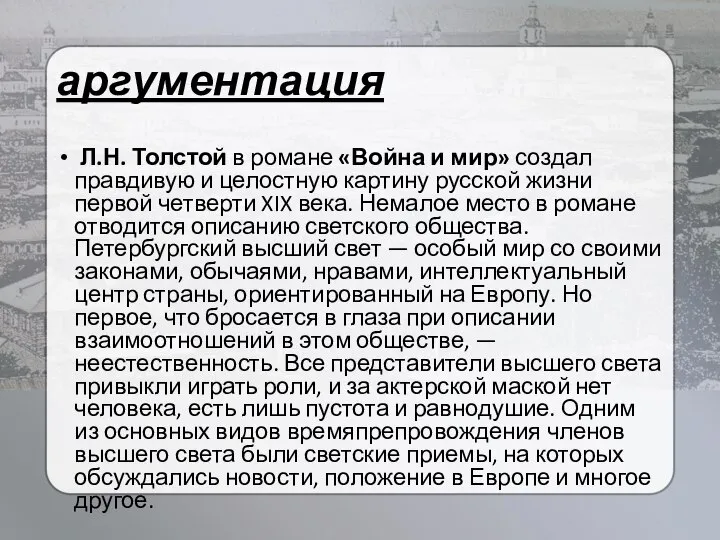 аргументация

• Л.Н. Толстой в романе «Война и мир» создал правдивую и целостную картину русской жизни первой четверти XIX века. Немалое место в романе отводится описанию светского общества. Петербургский высший свет — особый мир со своими законами, обычаями, нравами, интеллектуальный центр страны, ориентированный на Европу. Но первое, что бросается в глаза при описании взаимоотношений в этом обществе, — неестественность. Все представители высшего света привыкли играть роли, и за актерской маской нет человека, есть лишь пустота и равнодушие. Одним из основных видов времяпрепровождения членов высшего света были светские приемы, на которых обсуждались новости, положение в Европе и многое другое.